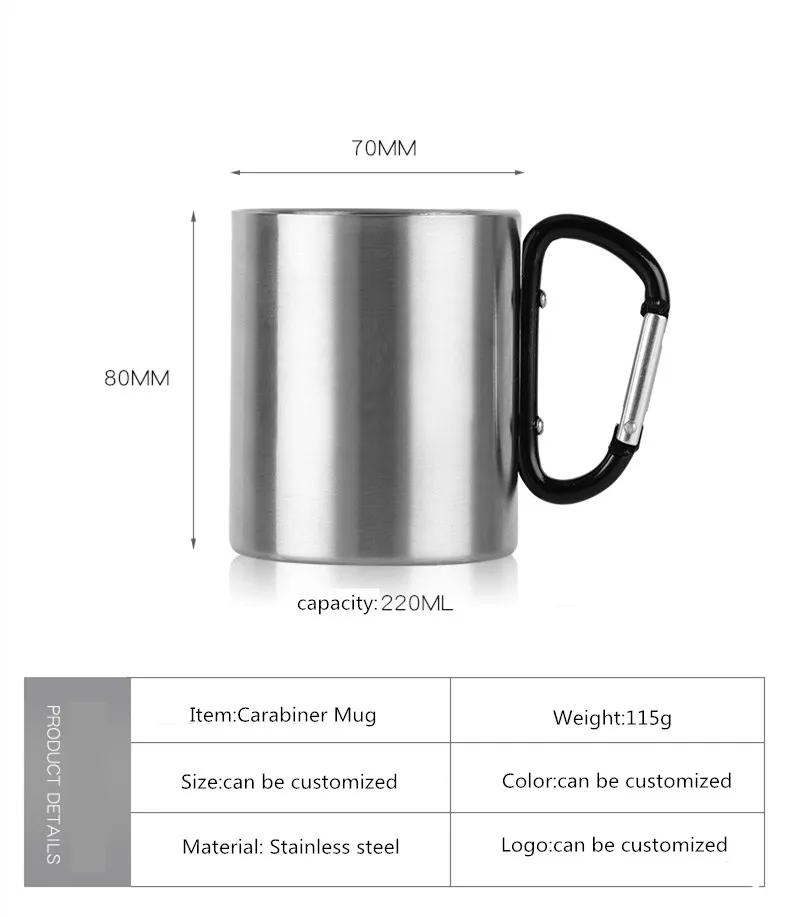 70MM

80MM

capacity:220ML

PRODUCT DETAILS

| Item:Carabiner Mug | Weight:115g |
|---|---|
| Size:can be customized | Color:can be customized |
| Material: Stainless steel | Logo:can be customized |